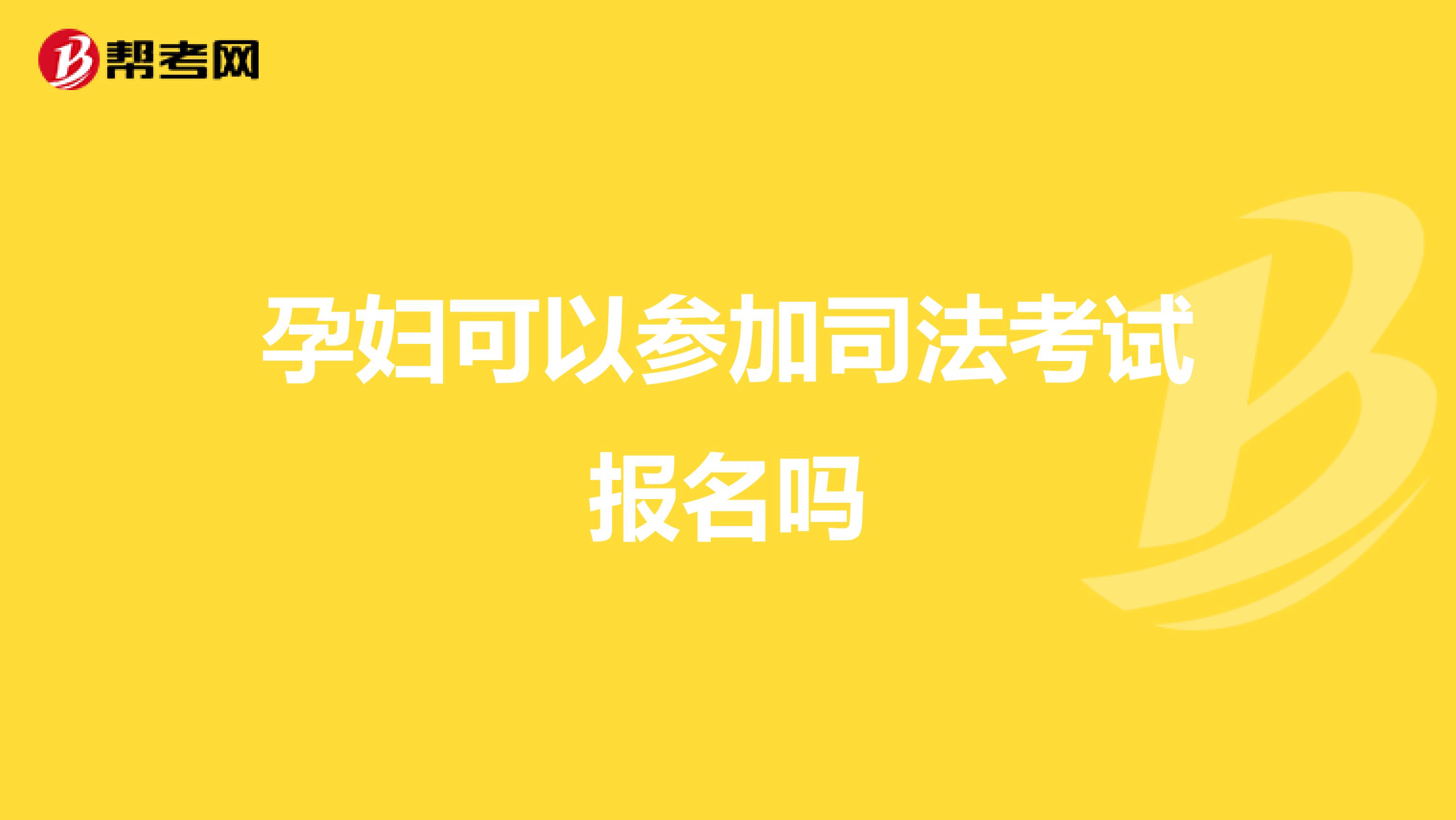 帮考网

孕妇可以参加司法考试报名吗